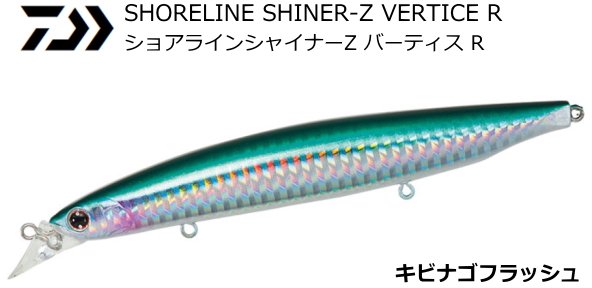 SHORELINE SHINER-Z VERTICE R
ショアラインシャイナーZ バーティス R

キビナゴフラッシュ